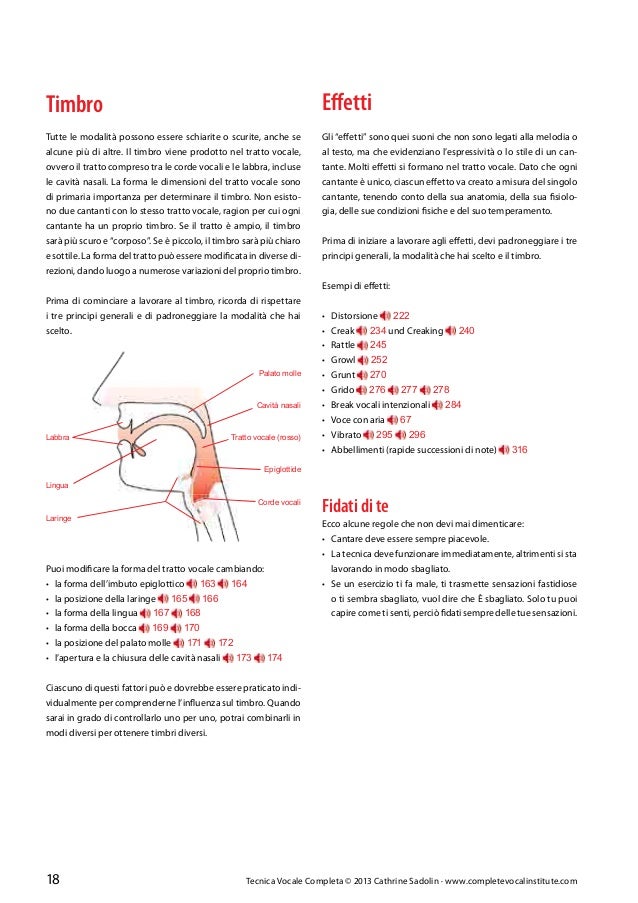 Timbro

Tutte le modalità possono essere schiarite o scurite, anche se alcune più di altre. Il timbro viene prodotto nel tratto vocale, ovvero il tratto compreso tra le corde vocali e le labbra, incluse le cavità nasali. La forma le dimensioni del tratto vocale sono di primaria importanza per determinare il timbro. Non esistono due cantanti con lo stesso tratto vocale, ragion per cui ogni cantante ha un proprio timbro. Se il tratto è ampio, il timbro sarà più scuro e "corposo". Se è piccolo, il timbro sarà più chiaro e sottile. La forma del tratto può essere modificata in diverse direzioni, dando luogo a numerose variazioni del proprio timbro.

Prima di cominciare a lavorare al timbro, ricorda di rispettare i tre principi generali e di padroneggiare la modalità che hai scelto.

Palato molle
Cavità nasali
Labbra
Tratto vocale (rosso)
Epiglottide
Lingua
Corde vocali
Laringe

Puoi modificare la forma del tratto vocale cambiando:
• la forma dell'imbuto epiglottico 163 164
• la posizione della laringe 165 166
• la forma della lingua 167 168
• la forma della bocca 169 170
• la posizione del palato molle 171 172
• l'apertura e la chiusura delle cavità nasali 173 174

Ciascuno di questi fattori può e dovrebbe essere praticato individualmente per comprenderne l'influenza sul timbro. Quando sarai in grado di controllarlo uno per uno, potrai combinarli in modi diversi per ottenere timbri diversi.

Effetti

Gli "effetti" sono quei suoni che non sono legati alla melodia o al testo, ma che evidenziano l'espressività o lo stile di un cantante. Molti effetti si formano nel tratto vocale. Dato che ogni cantante è unico, ciascun effetto va creato a misura del singolo cantante, tenendo conto della sua anatomia, della sua fisiologia, delle sue condizioni fisiche e del suo temperamento.

Prima di iniziare a lavorare agli effetti, devi padroneggiare i tre principi generali, la modalità che hai scelto e il timbro.

Esempi di effetti:

• Distorsione 222
• Creak 234 und Creaking 240
• Rattle 245
• Growl 252
• Grunt 270
• Grido 276 277 278
• Break vocali intenzionali 284
• Voce con aria 67
• Vibrato 295 296
• Abbellimenti (rapide successioni di note) 316

Fidati di te
Ecco alcune regole che non devi mai dimenticare:
• Cantare deve essere sempre piacevole.
• La tecnica deve funzionare immediatamente, altrimenti si sta lavorando in modo sbagliato.
• Se un esercizio ti fa male, ti trasmette sensazioni fastidiose o ti sembra sbagliato, vuol dire che È sbagliato. Solo tu puoi capire come ti senti, perciò fidati sempre delle tue sensazioni.

18 Tecnica Vocale Completa © 2013 Cathrine Sadolin - www.completevocalinstitute.com